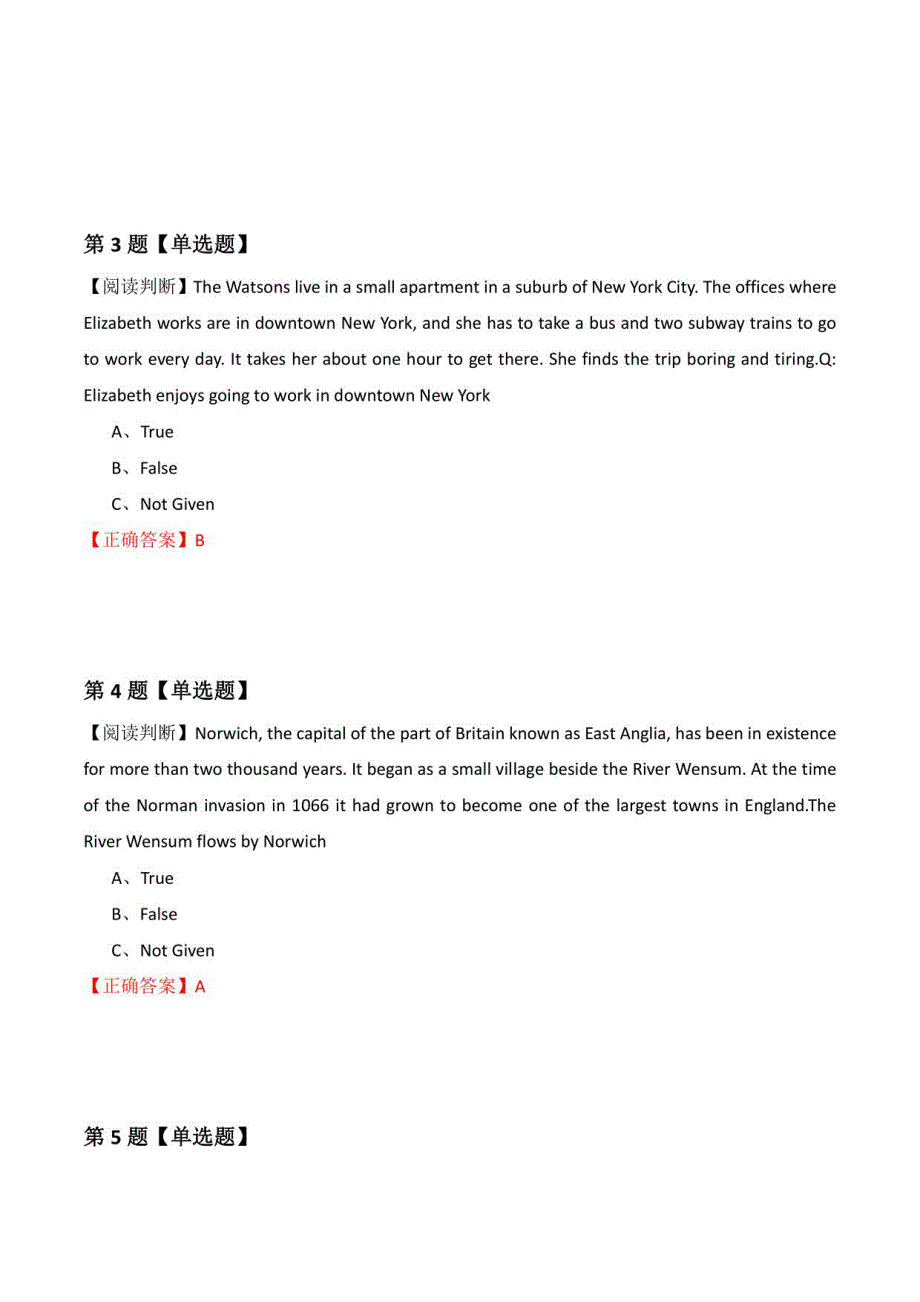 第 3 题【单选题】

【阅读判断】The Watsons live in a small apartment in a suburb of New York City. The offices where Elizabeth works are in downtown New York, and she has to take a bus and two subway trains to go to work every day. It takes her about one hour to get there. She finds the trip boring and tiring.Q: Elizabeth enjoys going to work in downtown New York

A、True

B、False

C、Not Given

【正确答案】B

第 4 题【单选题】

【阅读判断】Norwich, the capital of the part of Britain known as East Anglia, has been in existence for more than two thousand years. It began as a small village beside the River Wensum. At the time of the Norman invasion in 1066 it had grown to become one of the largest towns in England.The River Wensum flows by Norwich

A、True

B、False

C、Not Given

【正确答案】A

第 5 题【单选题】